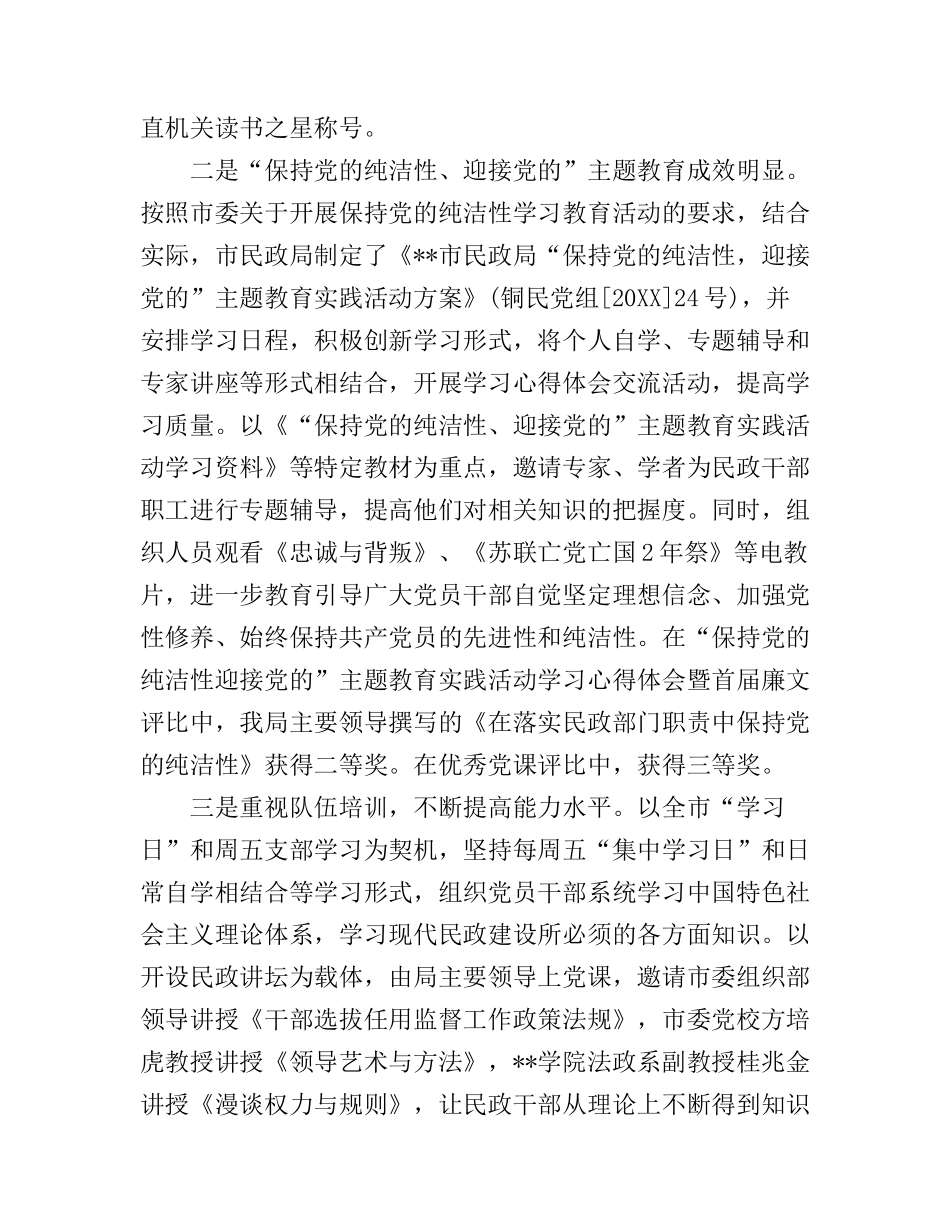 直机关读书之星称号。

二是“保持党的纯洁性、迎接党的”主题教育成效明显。按照市委关于开展保持党的纯洁性学习教育活动的要求，结合实际，市民政局制定了《**市民政局“保持党的纯洁性，迎接党的”主题教育实践活动方案》（铜民党组[20XX]24号），并安排学习日程，积极创新学习形式，将个人自学、专题辅导和专家讲座等形式相结合，开展学习心得体会交流活动，提高学习质量。以《“保持党的纯洁性、迎接党的”主题教育实践活动学习资料》等特定教材为重点，邀请专家、学者为民政干部职工进行专题辅导，提高他们对相关知识的把握度。同时，组织人员观看《忠诚与背叛》、《苏联亡党亡国2年祭》等电教片，进一步教育引导广大党员干部自觉坚定理想信念、加强党性修养、始终保持共产党员的先进性和纯洁性。在“保持党的纯洁性迎接党的”主题教育实践活动学习心得体会暨首届廉文评比中，我局主要领导撰写的《在落实民政部门职责中保持党的纯洁性》获得二等奖。在优秀党课评比中，获得三等奖。

三是重视队伍培训，不断提高能力水平。以全市“学习日”和周五支部学习为契机，坚持每周五“集中学习日”和日常自学相结合等学习形式，组织党员干部系统学习中国特色社会主义理论体系，学习现代民政建设所必须的各方面知识。以开设民政讲坛为载体，由局主要领导上党课，邀请市委组织部领导讲授《干部选拔任用监督工作政策法规》，市委党校方培虎教授讲授《领导艺术与方法》，**学院法政系副教授桂兆金讲授《漫谈权力与规则》，让民政干部从理论上不断得到知识